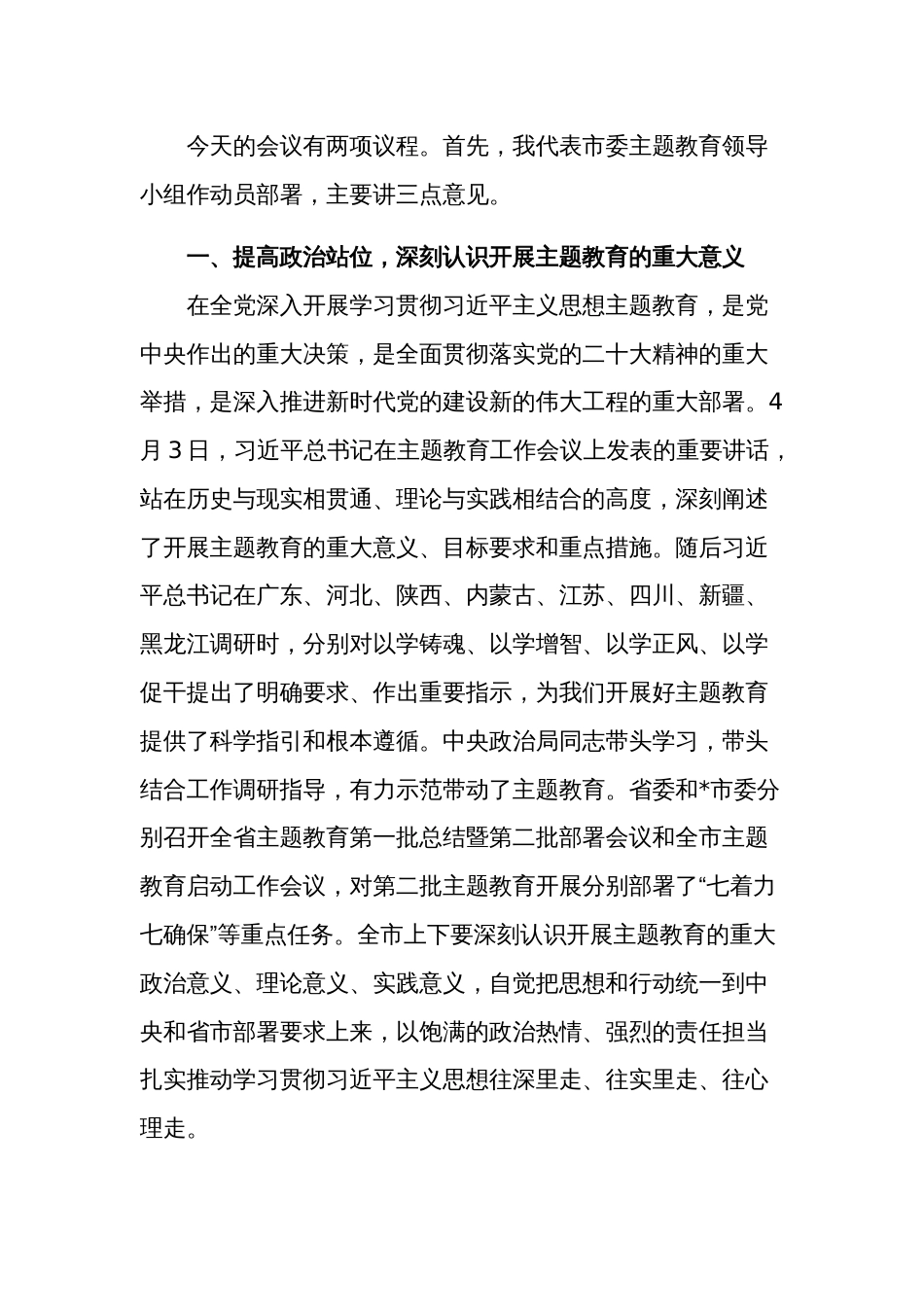 今天的会议有两项议程。首先，我代表市委主题教育领导小组作动员部署，主要讲三点意见。

一、提高政治站位，深刻认识开展主题教育的重大意义

在全党深入开展学习贯彻习近平主义思想主题教育，是党中央作出的重大决策，是全面贯彻落实党的二十大精神的重大举措，是深入推进新时代党的建设新的伟大工程的重大部署。4月3日，习近平总书记在主题教育工作会议上发表的重要讲话，站在历史与现实相贯通、理论与实践相结合的高度，深刻阐述了开展主题教育的重大意义、目标要求和重点措施。随后习近平总书记在广东、河北、陕西、内蒙古、江苏、四川、新疆、黑龙江调研时，分别对以学铸魂、以学增智、以学正风、以学促干提出了明确要求、作出重要指示，为我们开展好主题教育提供了科学指引和根本遵循。中央政治局同志带头学习，带头结合工作调研指导，有力示范带动了主题教育。省委和*市委分别召开全省主题教育第一批总结暨第二批部署会议和全市主题教育启动工作会议，对第二批主题教育开展分别部署了“七着力七确保”等重点任务。全市上下要深刻认识开展主题教育的重大政治意义、理论意义、实践意义，自觉把思想和行动统一到中央和省市部署要求上来，以饱满的政治热情、强烈的责任担当扎实推动学习贯彻习近平主义思想往深里走、往实里走、往心理走。